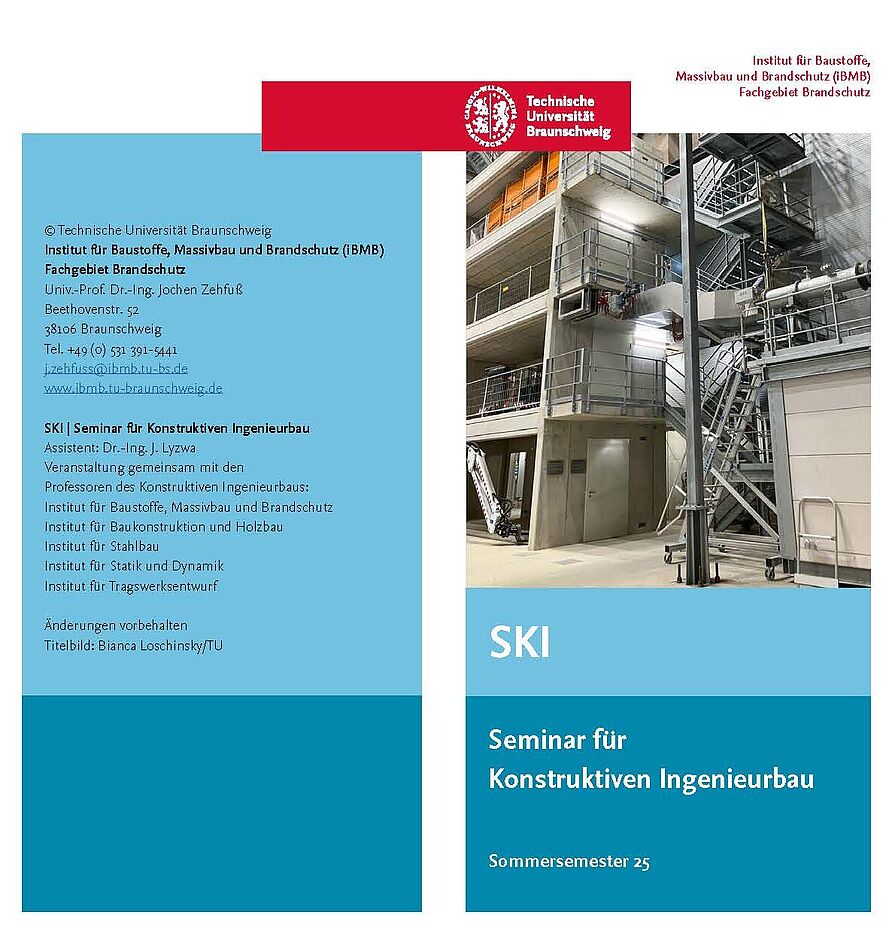 Institut für Baustoffe, Massivbau und Brandschutz (iBMB) Fachgebiet Brandschutz

Technische Universität Braunschweig

© Technische Universität Braunschweig
Institut für Baustoffe, Massivbau und Brandschutz (iBMB)
Fachgebiet Brandschutz
Univ.-Prof. Dr.-Ing. Jochen Zehfuß
Beethovenstr. 52
38106 Braunschweig
Tel. +49 (0) 531 391-5441
j.zehfuss@ibmb.tu-bs.de
www.ibmb.tu-braunschweig.de

SKI | Seminar für Konstruktiven Ingenieurbau
Assistent: Dr.-Ing. J. Lyzwa
Veranstaltung gemeinsam mit den Professoren des Konstruktiven Ingenieurbaus:
Institut für Baustoffe, Massivbau und Brandschutz
Institut für Baukonstruktion und Holzbau
Institut für Stahlbau
Institut für Statik und Dynamik
Institut für Tragswerksentwurf

Änderungen vorbehalten
Titelbild: Bianca Loschinsky/TU

SKI

Seminar für Konstruktiven Ingenieurbau

Sommersemester 25